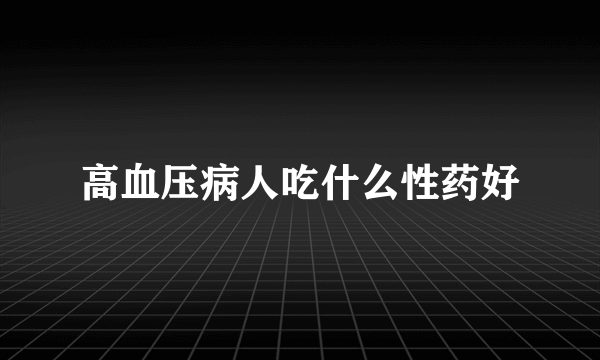 高血压病人吃什么性药好